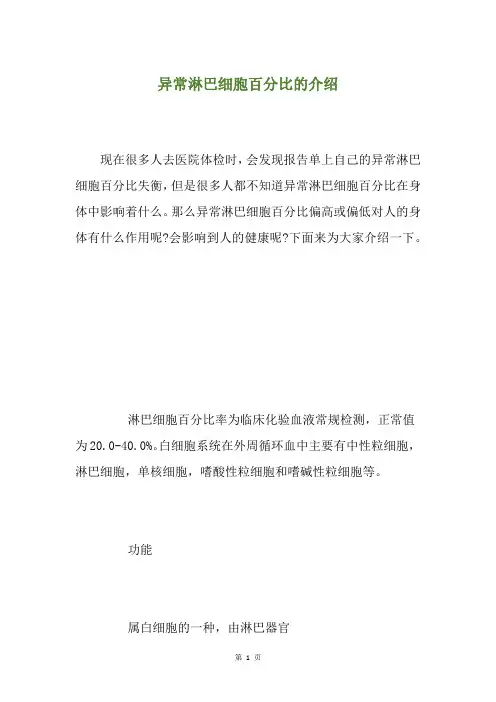 异常淋巴细胞百分比的介绍

现在很多人去医院体检时，会发现报告单上自己的异常淋巴细胞百分比失衡，但是很多人都不知道异常淋巴细胞百分比在身体中影响着什么。那么异常淋巴细胞百分比偏高或偏低对人的身体有什么作用呢?会影响到人的健康呢?下面来为大家介绍一下。

淋巴细胞百分比率为临床化验血液常规检测，正常值为20.0-40.0%。白细胞系统在外周循环血中主要有中性粒细胞，淋巴细胞，单核细胞，嗜酸性粒细胞和嗜碱性粒细胞等。

功能

属白细胞的一种，由淋巴器官

第 1 页